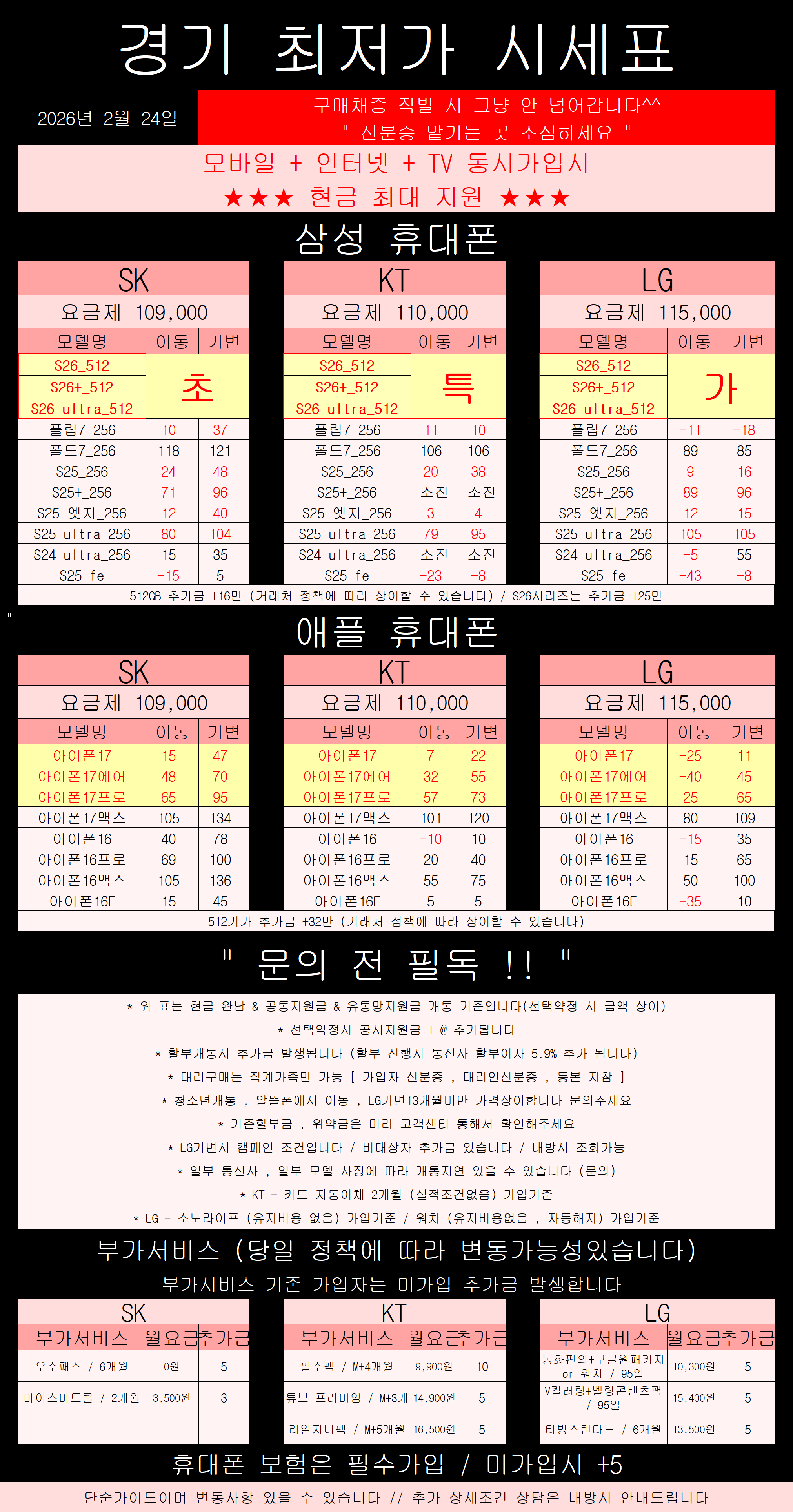 경기 최저가 시세표

2026년 2월 24일

구매채증 적발 시 그냥 안 넘어갑니다^^
" 신분증 맡기는 곳 조심하세요 "

모바일 + 인터넷 + TV 동시가입시
★★★ 현금 최대 지원 ★★★

삼성 휴대폰

SK
요금제 109,000

| 모델명 | 이동 | 기변 |
|---|---|---|
| S26_512 | 초 | |
| S26+_512 | | |
| S26 ultra_512 | | |
| 플립7_256 | 10 | 37 |
| 폴드7_256 | 118 | 121 |
| S25_256 | 24 | 48 |
| S25+_256 | 71 | 96 |
| S25 엣지_256 | 12 | 40 |
| S25 ultra_256 | 80 | 104 |
| S24 ultra_256 | 15 | 35 |
| S25 fe | -15 | 5 |

KT
요금제 110,000

| 모델명 | 이동 | 기변 |
|---|---|---|
| S26_512 | 특 | |
| S26+_512 | | |
| S26 ultra_512 | | |
| 플립7_256 | 11 | 10 |
| 폴드7_256 | 106 | 106 |
| S25_256 | 20 | 38 |
| S25+_256 | 소진 | 소진 |
| S25 엣지_256 | 3 | 4 |
| S25 ultra_256 | 79 | 95 |
| S24 ultra_256 | 소진 | 소진 |
| S25 fe | -23 | -8 |

LG
요금제 115,000

| 모델명 | 이동 | 기변 |
|---|---|---|
| S26_512 | 가 | |
| S26+_512 | | |
| S26 ultra_512 | | |
| 플립7_256 | -11 | -18 |
| 폴드7_256 | 89 | 85 |
| S25_256 | 9 | 16 |
| S25+_256 | 89 | 96 |
| S25 엣지_256 | 12 | 15 |
| S25 ultra_256 | 105 | 105 |
| S24 ultra_256 | -5 | 55 |
| S25 fe | -43 | -8 |

512GB 추가금 +16만 (거래처 정책에 따라 상이할 수 있습니다) / S26시리즈는 추가금 +25만

애플 휴대폰

SK
요금제 109,000

| 모델명 | 이동 | 기변 |
|---|---|---|
| 아이폰17 | 15 | 47 |
| 아이폰17에어 | 48 | 70 |
| 아이폰17프로 | 65 | 95 |
| 아이폰17맥스 | 105 | 134 |
| 아이폰16 | 40 | 78 |
| 아이폰16프로 | 69 | 100 |
| 아이폰16맥스 | 105 | 136 |
| 아이폰16E | 15 | 45 |

KT
요금제 110,000

| 모델명 | 이동 | 기변 |
|---|---|---|
| 아이폰17 | 7 | 22 |
| 아이폰17에어 | 32 | 55 |
| 아이폰17프로 | 57 | 73 |
| 아이폰17맥스 | 101 | 120 |
| 아이폰16 | -10 | 10 |
| 아이폰16프로 | 20 | 40 |
| 아이폰16맥스 | 55 | 75 |
| 아이폰16E | 5 | 5 |

LG
요금제 115,000

| 모델명 | 이동 | 기변 |
|---|---|---|
| 아이폰17 | -25 | 11 |
| 아이폰17에어 | -40 | 45 |
| 아이폰17프로 | 25 | 65 |
| 아이폰17맥스 | 80 | 109 |
| 아이폰16 | -15 | 35 |
| 아이폰16프로 | 15 | 65 |
| 아이폰16맥스 | 50 | 100 |
| 아이폰16E | -35 | 10 |

512기가 추가금 +32만 (거래처 정책에 따라 상이할 수 있습니다)

" 문의 전 필독 !! "

* 위 표는 현금 완납 & 공통지원금 & 유통망지원금 개통 기준입니다(선택약정 시 금액 상이)
* 선택약정시 공시지원금 + @ 추가됩니다
* 할부개통시 추가금 발생됩니다 (할부 진행시 통신사 할부이자 5.9% 추가 됩니다)
* 대리구매는 직계가족만 가능 [ 가입자 신분증 , 대리인신분증 , 등본 지참 ]
* 청소년개통 , 알뜰폰에서 이동 , LG기변13개월미만 가격상이합니다 문의주세요
* 기존할부금 , 위약금은 미리 고객센터 통해서 확인해주세요
* LG기변시 캠페인 조건입니다 / 비대상자 추가금 있습니다 / 내방시 조회가능
* 일부 통신사 , 일부 모델 사정에 따라 개통지연 있을 수 있습니다 (문의)
* KT - 카드 자동이체 2개월 (실적조건없음) 가입기준
* LG - 소노라이프 (유지비용 없음) 가입기준 / 워치 (유지비용없음 , 자동해지) 가입기준

부가서비스 (당일 정책에 따라 변동가능성있습니다)
부가서비스 기존 가입자는 미가입 추가금 발생합니다

SK

| 부가서비스 | 월요금 | 추가금 |
|---|---|---|
| 우주패스 / 6개월 | 0원 | 5 |
| 마이스마트콜 / 2개월 | 3,500원 | 3 |
| | | |

KT

| 부가서비스 | 월요금 | 추가금 |
|---|---|---|
| 필수팩 / M+4개월 | 9,900원 | 10 |
| 튜브 프리미엄 / M+3개 | 14,900원 | 5 |
| 리얼지니팩 / M+5개월 | 16,500원 | 5 |

LG

| 부가서비스 | 월요금 | 추가금 |
|---|---|---|
| 통화편의+구글원패키지 or 워치 / 95일 | 10,300원 | 5 |
| V컬러링+벨링콘텐츠팩 / 95일 | 15,400원 | 5 |
| 티빙스탠다드 / 6개월 | 13,500원 | 5 |

휴대폰 보험은 필수가입 / 미가입시 +5

단순가이드이며 변동사항 있을 수 있습니다 // 추가 상세조건 상담은 내방시 안내드립니다